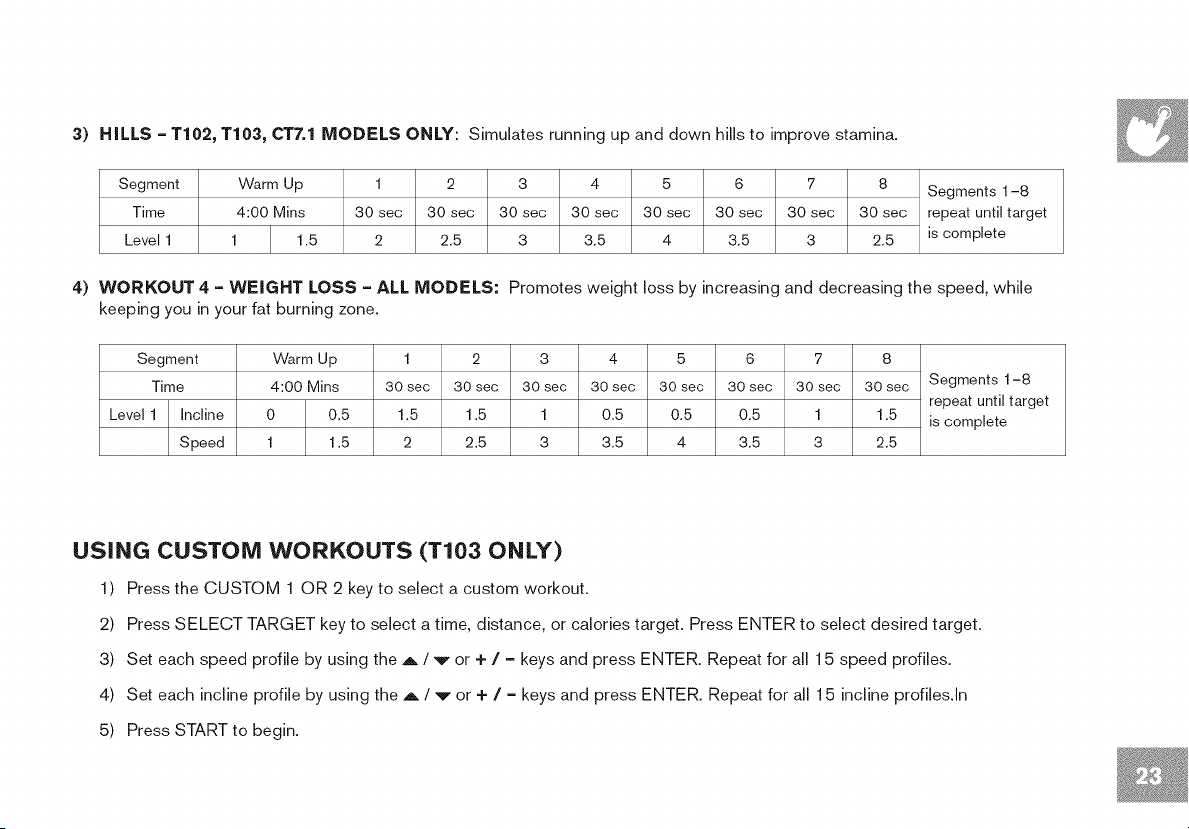 3) HILLS - T102, T103, CT7.1 MODELS ONLY: Simulates running up and down hills to improve stamina.

| Segment | Warm Up | | 1 | 2 | 3 | 4 | 5 | 6 | 7 | 8 | Segments 1-8 repeat until target is complete |
|---|---|---|---|---|---|---|---|---|---|---|---|
| Time | 4:00 Mins | | 30 sec | 30 sec | 30 sec | 30 sec | 30 sec | 30 sec | 30 sec | 30 sec | |
| Level 1 | 1 | 1.5 | 2 | 2.5 | 3 | 3.5 | 4 | 3.5 | 3 | 2.5 | |

4) WORKOUT 4 - WEIGHT LOSS - ALL MODELS: Promotes weight loss by increasing and decreasing the speed, while keeping you in your fat burning zone.

| Segment | | Warm Up | | 1 | 2 | 3 | 4 | 5 | 6 | 7 | 8 | Segments 1-8 repeat until target is complete |
|---|---|---|---|---|---|---|---|---|---|---|---|---|
| Time | | 4:00 Mins | | 30 sec | 30 sec | 30 sec | 30 sec | 30 sec | 30 sec | 30 sec | 30 sec | |
| Level 1 | Incline | 0 | 0.5 | 1.5 | 1.5 | 1 | 0.5 | 0.5 | 0.5 | 1 | 1.5 | |
| | Speed | 1 | 1.5 | 2 | 2.5 | 3 | 3.5 | 4 | 3.5 | 3 | 2.5 | |

USING CUSTOM WORKOUTS (T103 ONLY)

1) Press the CUSTOM 1 OR 2 key to select a custom workout.

2) Press SELECT TARGET key to select a time, distance, or calories target. Press ENTER to select desired target.

3) Set each speed profile by using the ▲ / ▼ or + / - keys and press ENTER. Repeat for all 15 speed profiles.

4) Set each incline profile by using the ▲ / ▼ or + / - keys and press ENTER. Repeat for all 15 incline profiles.In

5) Press START to begin.

23